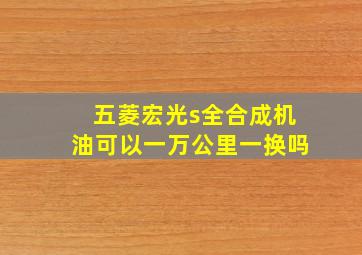 五菱宏光s全合成机油可以一万公里一换吗